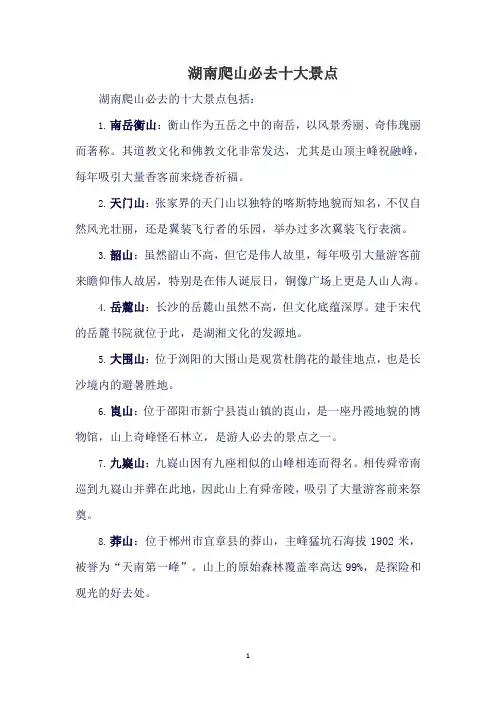 湖南爬山必去十大景点

湖南爬山必去的十大景点包括：

1. 南岳衡山：衡山作为五岳之中的南岳，以风景秀丽、奇伟瑰丽而著称。其道教文化和佛教文化非常发达，尤其是山顶主峰祝融峰，每年吸引大量香客前来烧香祈福。

2. 天门山：张家界的天门山以独特的喀斯特地貌而知名，不仅自然风光壮丽，还是翼装飞行者的乐园，举办过多次翼装飞行表演。

3. 韶山：虽然韶山不高，但它是伟人故里，每年吸引大量游客前来瞻仰伟人故居，特别是在伟人诞辰日，铜像广场上更是人山人海。

4. 岳麓山：长沙的岳麓山虽然不高，但文化底蕴深厚。建于宋代的岳麓书院就位于此，是湖湘文化的发源地。

5. 大围山：位于浏阳的大围山是观赏杜鹃花的最佳地点，也是长沙境内的避暑胜地。

6. 崀山：位于邵阳市新宁县崀山镇的崀山，是一座丹霞地貌的博物馆，山上奇峰怪石林立，是游人必去的景点之一。

7. 九嶷山：九嶷山因有九座相似的山峰相连而得名。相传舜帝南巡到九嶷山并葬在此地，因此山上有舜帝陵，吸引了大量游客前来祭奠。

8. 莽山：位于郴州市宜章县的莽山，主峰猛坑石海拔 1902 米，被誉为“天南第一峰”。山上的原始森林覆盖率高达 99%，是探险和观光的好去处。

1